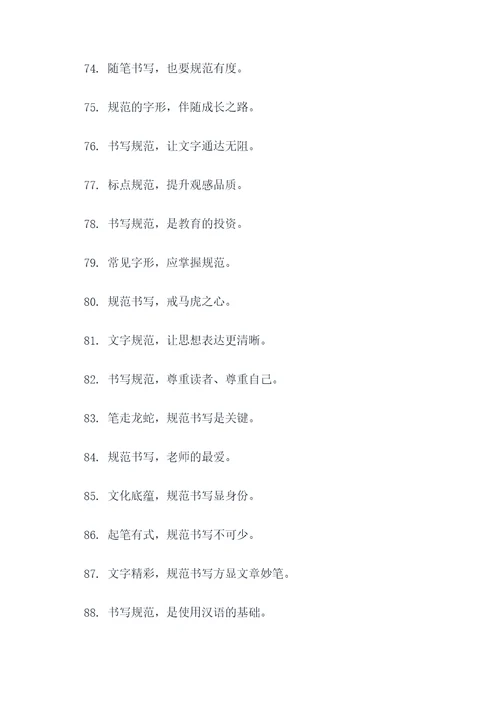 74. 随笔书写，也要规范有度。

75. 规范的字形，伴随成长之路。

76. 书写规范，让文字通达无阻。

77. 标点规范，提升观感品质。

78. 书写规范，是教育的投资。

79. 常见字形，应掌握规范。

80. 规范书写，戒马虎之心。

81. 文字规范，让思想表达更清晰。

82. 书写规范，尊重读者、尊重自己。

83. 笔走龙蛇，规范书写是关键。

84. 规范书写，老师的最爱。

85. 文化底蕴，规范书写显身份。

86. 起笔有式，规范书写不可少。

87. 文字精彩，规范书写方显文章妙笔。

88. 书写规范，是使用汉语的基础。